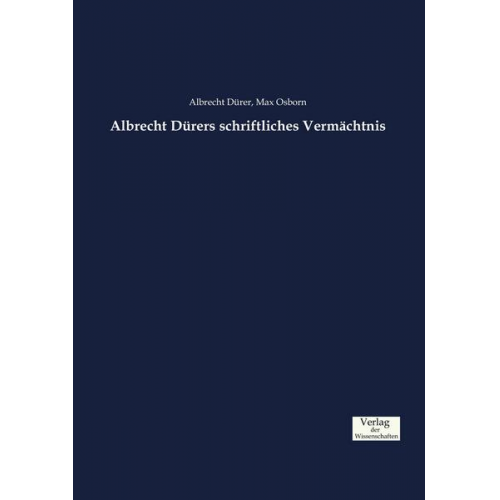 Albrecht Dürer, Max Osborn

Albrecht Dürers schriftliches Vermächtnis

Verlag
der
Wissenschaften